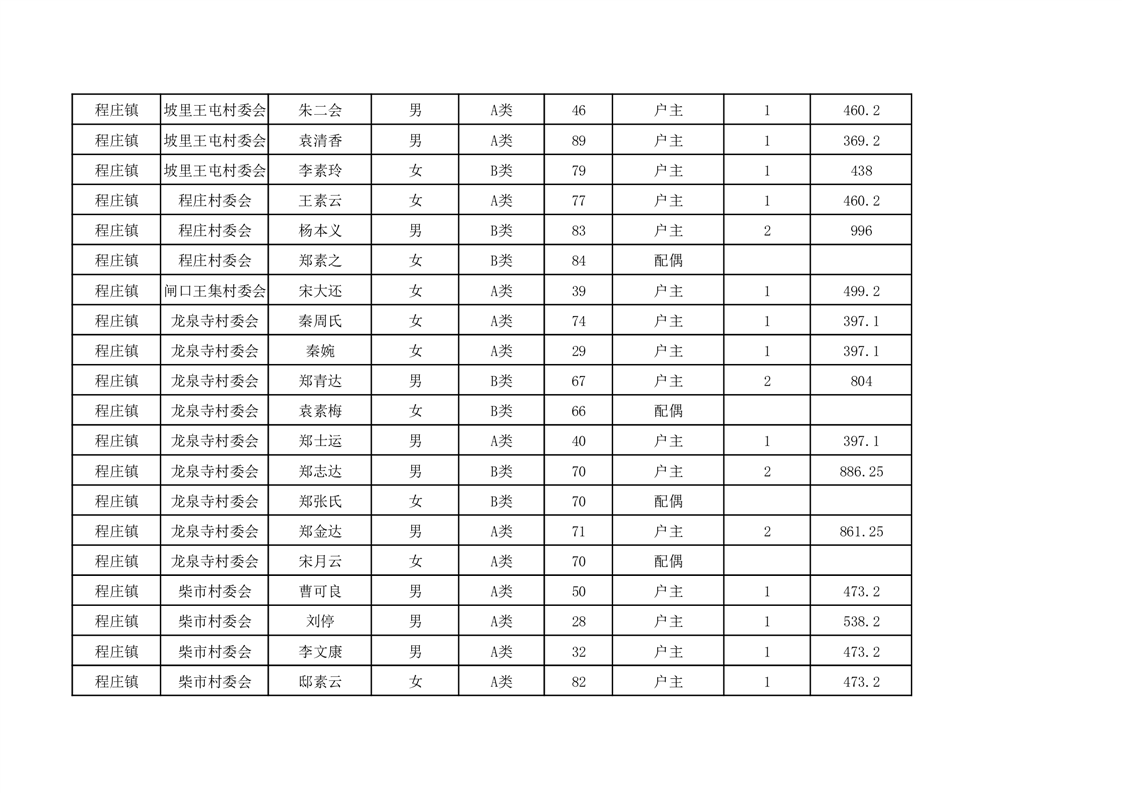 | 程庄镇 | 坡里王屯村委会 | 朱二会 | 男 | A类 | 46 | 户主 | 1 | 460.2 |
|---|---|---|---|---|---|---|---|---|
| 程庄镇 | 坡里王屯村委会 | 袁清香 | 男 | A类 | 89 | 户主 | 1 | 369.2 |
| 程庄镇 | 坡里王屯村委会 | 李素玲 | 女 | B类 | 79 | 户主 | 1 | 438 |
| 程庄镇 | 程庄村委会 | 王素云 | 女 | A类 | 77 | 户主 | 1 | 460.2 |
| 程庄镇 | 程庄村委会 | 杨本义 | 男 | B类 | 83 | 户主 | 2 | 996 |
| 程庄镇 | 程庄村委会 | 郑素之 | 女 | B类 | 84 | 配偶 | | |
| 程庄镇 | 闸口王集村委会 | 宋大还 | 女 | A类 | 39 | 户主 | 1 | 499.2 |
| 程庄镇 | 龙泉寺村委会 | 秦周氏 | 女 | A类 | 74 | 户主 | 1 | 397.1 |
| 程庄镇 | 龙泉寺村委会 | 秦婉 | 女 | A类 | 29 | 户主 | 1 | 397.1 |
| 程庄镇 | 龙泉寺村委会 | 郑青达 | 男 | B类 | 67 | 户主 | 2 | 804 |
| 程庄镇 | 龙泉寺村委会 | 袁素梅 | 女 | B类 | 66 | 配偶 | | |
| 程庄镇 | 龙泉寺村委会 | 郑士运 | 男 | A类 | 40 | 户主 | 1 | 397.1 |
| 程庄镇 | 龙泉寺村委会 | 郑志达 | 男 | B类 | 70 | 户主 | 2 | 886.25 |
| 程庄镇 | 龙泉寺村委会 | 郑张氏 | 女 | B类 | 70 | 配偶 | | |
| 程庄镇 | 龙泉寺村委会 | 郑金达 | 男 | A类 | 71 | 户主 | 2 | 861.25 |
| 程庄镇 | 龙泉寺村委会 | 宋月云 | 女 | A类 | 70 | 配偶 | | |
| 程庄镇 | 柴市村委会 | 曹可良 | 男 | A类 | 50 | 户主 | 1 | 473.2 |
| 程庄镇 | 柴市村委会 | 刘停 | 男 | A类 | 28 | 户主 | 1 | 538.2 |
| 程庄镇 | 柴市村委会 | 李文康 | 男 | A类 | 32 | 户主 | 1 | 473.2 |
| 程庄镇 | 柴市村委会 | 邸素云 | 女 | A类 | 82 | 户主 | 1 | 473.2 |